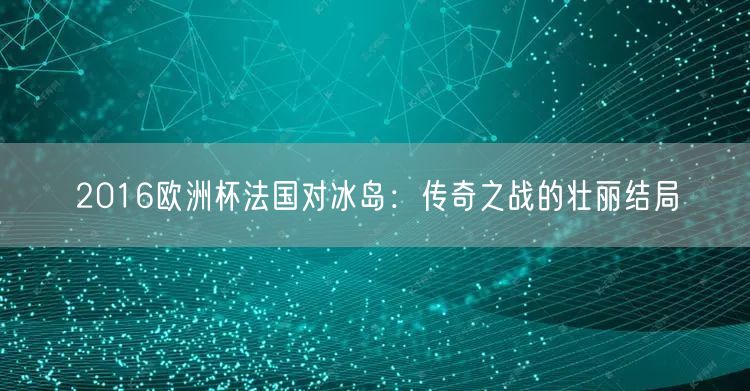 2016欧洲杯法国对冰岛：传奇之战的壮丽结局